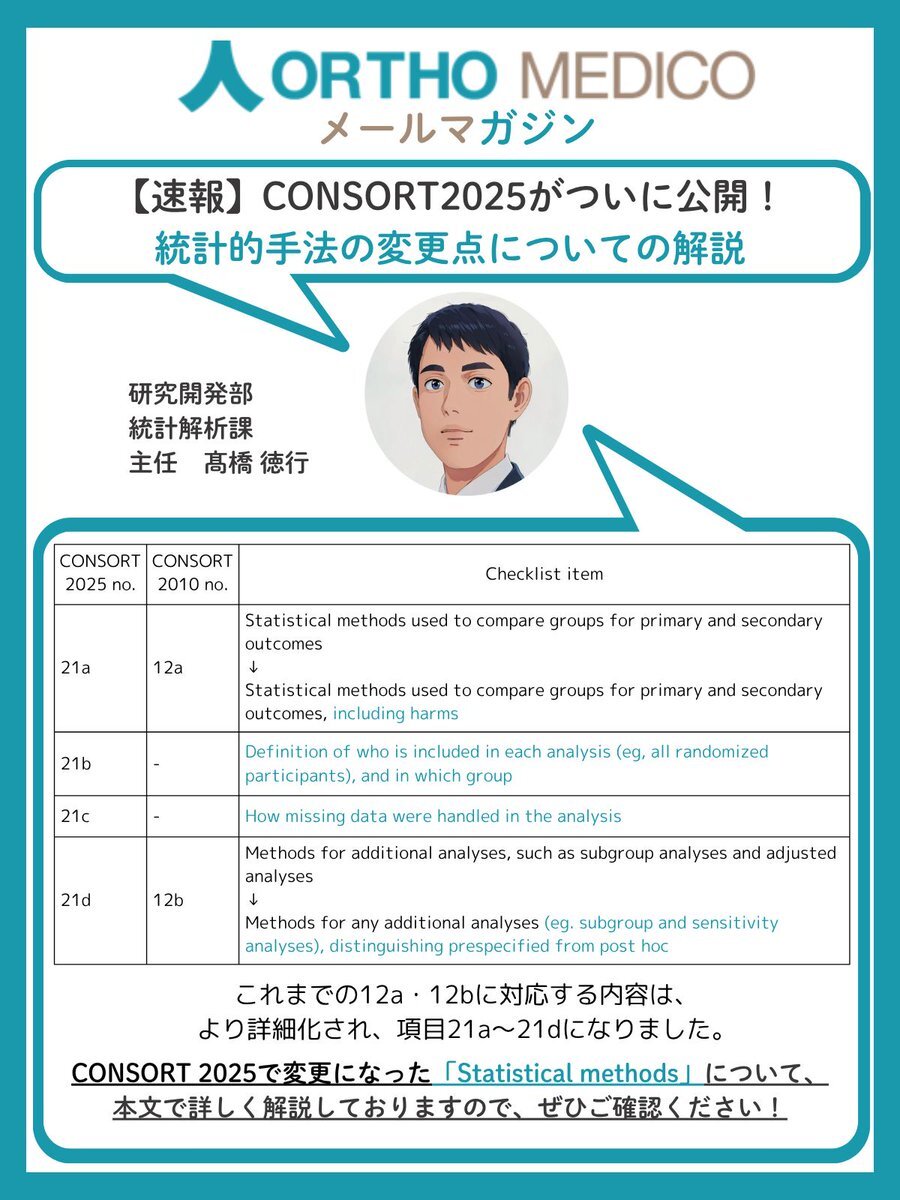 ORTHO MEDICO
メールマガジン

【速報】CONSORT2025がついに公開！
統計的手法の変更点についての解説

研究開発部
統計解析課
主任　髙橋 徳行

| CONSORT 2025 no. | CONSORT 2010 no. | Checklist item |
|---|---|---|
| 21a | 12a | Statistical methods used to compare groups for primary and secondary outcomes ↓ Statistical methods used to compare groups for primary and secondary outcomes, including harms |
| 21b | - | Definition of who is included in each analysis (eg, all randomized participants), and in which group |
| 21c | - | How missing data were handled in the analysis |
| 21d | 12b | Methods for additional analyses, such as subgroup analyses and adjusted analyses ↓ Methods for any additional analyses (eg. subgroup and sensitivity analyses), distinguishing prespecified from post hoc |

これまでの12a・12bに対応する内容は、より詳細化され、項目21a～21dになりました。

CONSORT 2025で変更になった「Statistical methods」について、本文で詳しく解説しておりますので、ぜひご確認ください！